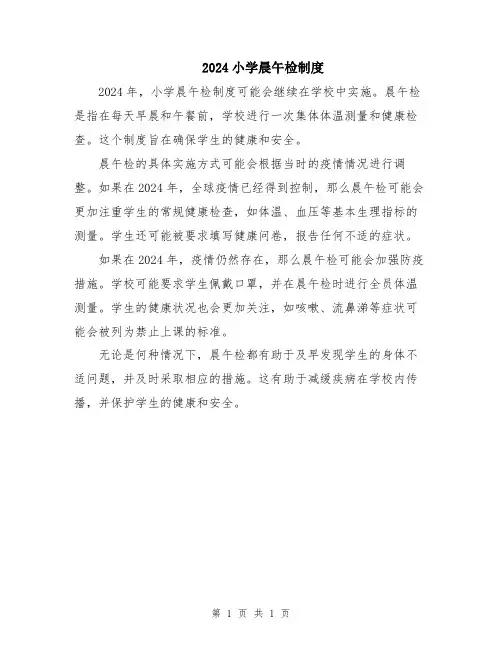 2024 小学晨午检制度

2024 年，小学晨午检制度可能会继续在学校中实施。晨午检是指在每天早晨和午餐前，学校进行一次集体体温测量和健康检查。这个制度旨在确保学生的健康和安全。

晨午检的具体实施方式可能会根据当时的疫情情况进行调整。如果在 2024 年，全球疫情已经得到控制，那么晨午检可能会更加注重学生的常规健康检查，如体温、血压等基本生理指标的测量。学生还可能被要求填写健康问卷，报告任何不适的症状。

如果在 2024 年，疫情仍然存在，那么晨午检可能会加强防疫措施。学校可能要求学生佩戴口罩，并在晨午检时进行全员体温测量。学生的健康状况也会更加关注，如咳嗽、流鼻涕等症状可能会被列为禁止上课的标准。

无论是何种情况下，晨午检都有助于及早发现学生的身体不适问题，并及时采取相应的措施。这有助于减缓疾病在学校内传播，并保护学生的健康和安全。

第 1 页 共 1 页